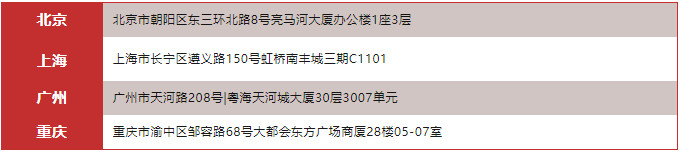 | 北京 | 北京市朝阳区东三环北路8号亮马河大厦办公楼1座3层 |
|---|---|
| 上海 | 上海市长宁区遵义路150号虹桥南丰城三期C1101 |
| 广州 | 广州市天河路208号\|粤海天河城大厦30层3007单元 |
| 重庆 | 重庆市渝中区邹容路68号大都会东方广场商厦28楼05-07室 |